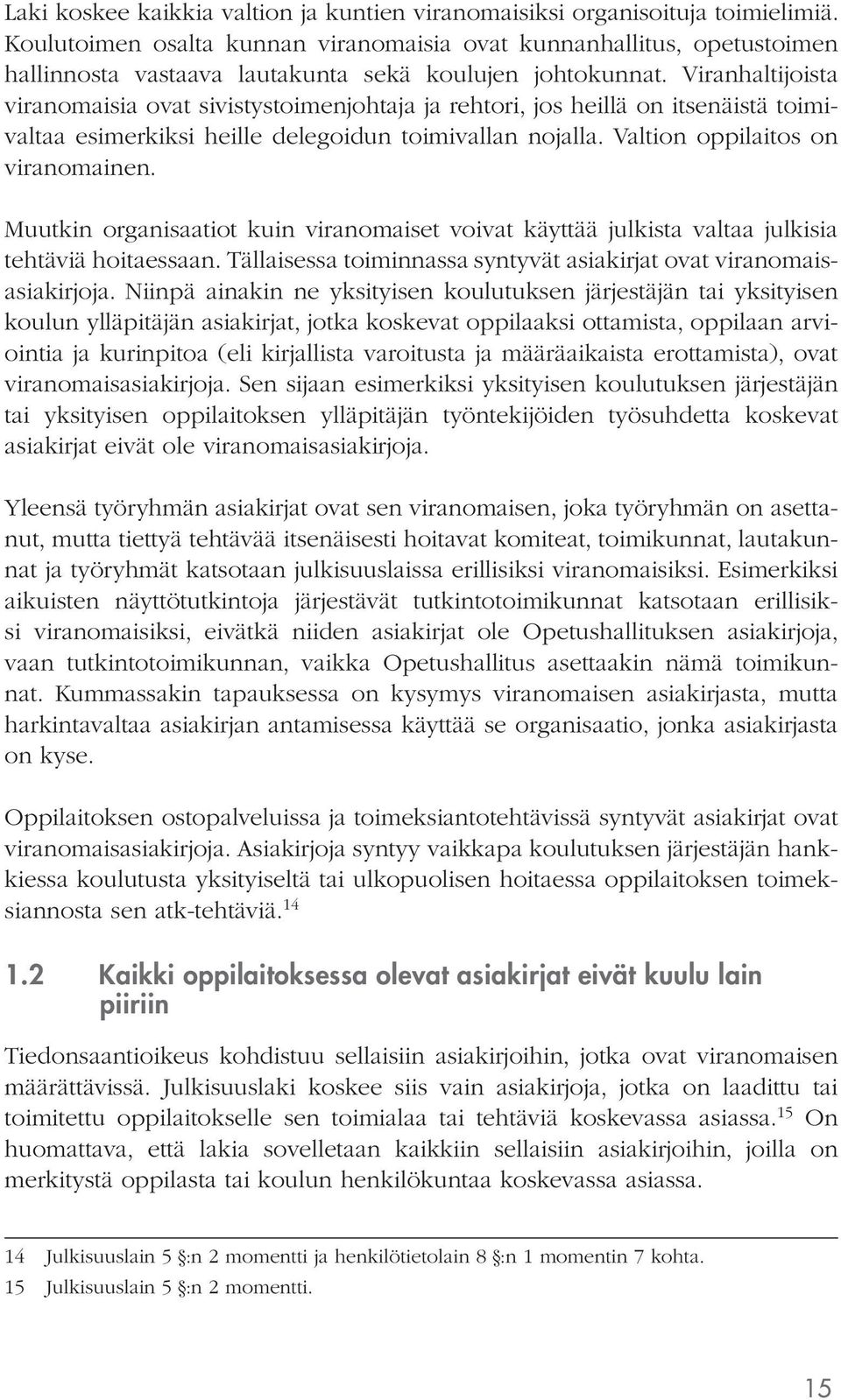 Laki koskee kaikkia valtion ja kuntien viranomaisiksi organisoituja toimielimiä. Koulutoimen osalta kunnan viranomaisia ovat kunnanhallitus, opetustoimen hallinnosta vastaava lautakunta sekä koulujen johtokunnat. Viranhaltijoista viranomaisia ovat sivistystoimenjohtaja ja rehtori, jos heillä on itsenäistä toimivaltaa esimerkiksi heille delegoidun toimivallan nojalla. Valtion oppilaitos on viranomainen.

Muutkin organisaatiot kuin viranomaiset voivat käyttää julkista valtaa julkisia tehtäviä hoitaessaan. Tällaisessa toiminnassa syntyvät asiakirjat ovat viranomaisasiakirjoja. Niinpä ainakin ne yksityisen koulutuksen järjestäjän tai yksityisen koulun ylläpitäjän asiakirjat, jotka koskevat oppilaaksi ottamista, oppilaan arviointia ja kurinpitoa (eli kirjallista varoitusta ja määräaikaista erottamista), ovat viranomaisasiakirjoja. Sen sijaan esimerkiksi yksityisen koulutuksen järjestäjän tai yksityisen oppilaitoksen ylläpitäjän työntekijöiden työsuhdetta koskevat asiakirjat eivät ole viranomaisasiakirjoja.

Yleensä työryhmän asiakirjat ovat sen viranomaisen, joka työryhmän on asettanut, mutta tiettyä tehtävää itsenäisesti hoitavat komiteat, toimikunnat, lautakunnat ja työryhmät katsotaan julkisuuslaissa erillisiksi viranomaisiksi. Esimerkiksi aikuisten näyttötutkintoja järjestävät tutkintotoimikunnat katsotaan erillisiksi viranomaisiksi, eivätkä niiden asiakirjat ole Opetushallituksen asiakirjoja, vaan tutkintotoimikunnan, vaikka Opetushallitus asettaakin nämä toimikunnat. Kummassakin tapauksessa on kysymys viranomaisen asiakirjasta, mutta harkintavaltaa asiakirjan antamisessa käyttää se organisaatio, jonka asiakirjasta on kyse.

Oppilaitoksen ostopalveluissa ja toimeksiantotehtävissä syntyvät asiakirjat ovat viranomaisasiakirjoja. Asiakirjoja syntyy vaikkapa koulutuksen järjestäjän hankkiessa koulutusta yksityiseltä tai ulkopuolisen hoitaessa oppilaitoksen toimeksiannosta sen atk-tehtäviä.$^{14}$

1.2 Kaikki oppilaitoksessa olevat asiakirjat eivät kuulu lain piiriin

Tiedonsaantioikeus kohdistuu sellaisiin asiakirjoihin, jotka ovat viranomaisen määrättävissä. Julkisuuslaki koskee siis vain asiakirjoja, jotka on laadittu tai toimitettu oppilaitokselle sen toimialaa tai tehtäviä koskevassa asiassa.$^{15}$ On huomattava, että lakia sovelletaan kaikkiin sellaisiin asiakirjoihin, joilla on merkitystä oppilasta tai koulun henkilökuntaa koskevassa asiassa.

14 Julkisuuslain 5 §:n 2 momentti ja henkilötietolain 8 §:n 1 momentin 7 kohta.
15 Julkisuuslain 5 §:n 2 momentti.

15